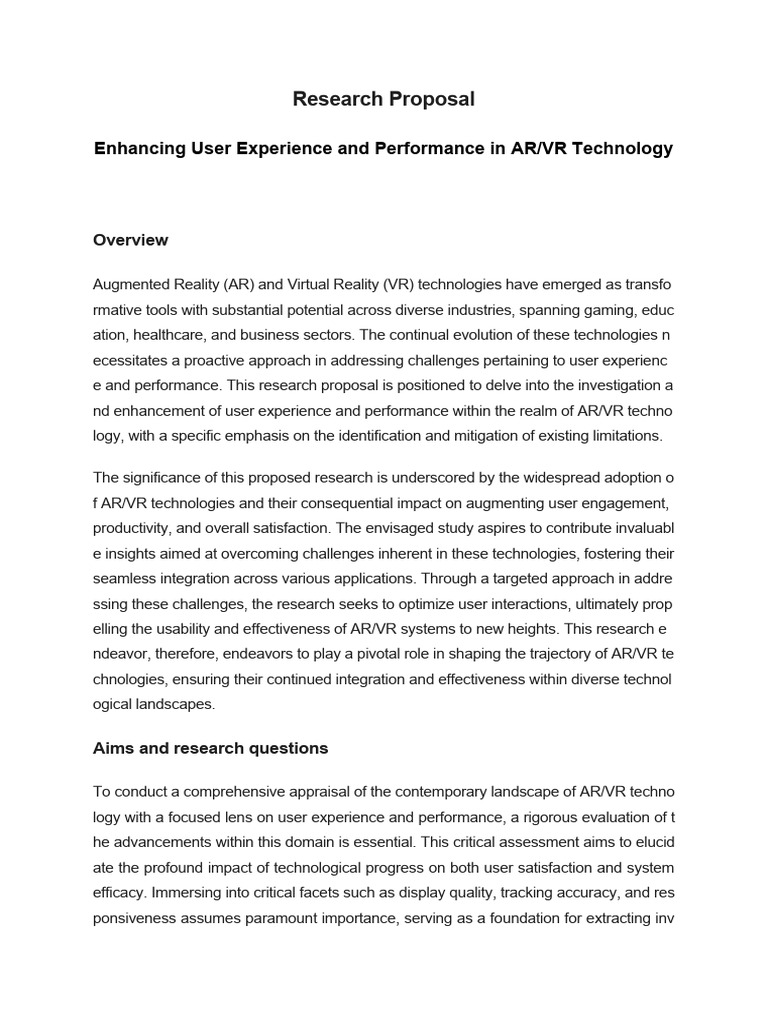 Research Proposal

Enhancing User Experience and Performance in AR/VR Technology

Overview

Augmented Reality (AR) and Virtual Reality (VR) technologies have emerged as transfo rmative tools with substantial potential across diverse industries, spanning gaming, educ ation, healthcare, and business sectors. The continual evolution of these technologies n ecessitates a proactive approach in addressing challenges pertaining to user experienc e and performance. This research proposal is positioned to delve into the investigation a nd enhancement of user experience and performance within the realm of AR/VR techno logy, with a specific emphasis on the identification and mitigation of existing limitations.

The significance of this proposed research is underscored by the widespread adoption o f AR/VR technologies and their consequential impact on augmenting user engagement, productivity, and overall satisfaction. The envisaged study aspires to contribute invaluabl e insights aimed at overcoming challenges inherent in these technologies, fostering their seamless integration across various applications. Through a targeted approach in addre ssing these challenges, the research seeks to optimize user interactions, ultimately prop elling the usability and effectiveness of AR/VR systems to new heights. This research e ndeavor, therefore, endeavors to play a pivotal role in shaping the trajectory of AR/VR te chnologies, ensuring their continued integration and effectiveness within diverse technol ogical landscapes.

Aims and research questions

To conduct a comprehensive appraisal of the contemporary landscape of AR/VR techno logy with a focused lens on user experience and performance, a rigorous evaluation of t he advancements within this domain is essential. This critical assessment aims to elucid ate the profound impact of technological progress on both user satisfaction and system efficacy. Immersing into critical facets such as display quality, tracking accuracy, and res ponsiveness assumes paramount importance, serving as a foundation for extracting inv